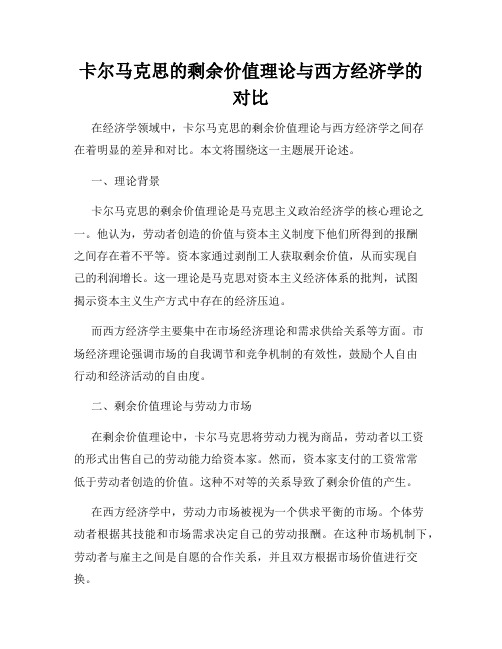 卡尔马克思的剩余价值理论与西方经济学的对比

在经济学领域中，卡尔马克思的剩余价值理论与西方经济学之间存在着明显的差异和对比。本文将围绕这一主题展开论述。

一、理论背景

卡尔马克思的剩余价值理论是马克思主义政治经济学的核心理论之一。他认为，劳动者创造的价值与资本主义制度下他们所得到的报酬之间存在着不平等。资本家通过剥削工人获取剩余价值，从而实现自己的利润增长。这一理论是马克思对资本主义经济体系的批判，试图揭示资本主义生产方式中存在的经济压迫。

而西方经济学主要集中在市场经济理论和需求供给关系等方面。市场经济理论强调市场的自我调节和竞争机制的有效性，鼓励个人自由行动和经济活动的自由度。

二、剩余价值理论与劳动力市场

在剩余价值理论中，卡尔马克思将劳动力视为商品，劳动者以工资的形式出售自己的劳动能力给资本家。然而，资本家支付的工资常常低于劳动者创造的价值。这种不对等的关系导致了剩余价值的产生。

在西方经济学中，劳动力市场被视为一个供求平衡的市场。个体劳动者根据其技能和市场需求决定自己的劳动报酬。在这种市场机制下，劳动者与雇主之间是自愿的合作关系，并且双方根据市场价值进行交换。